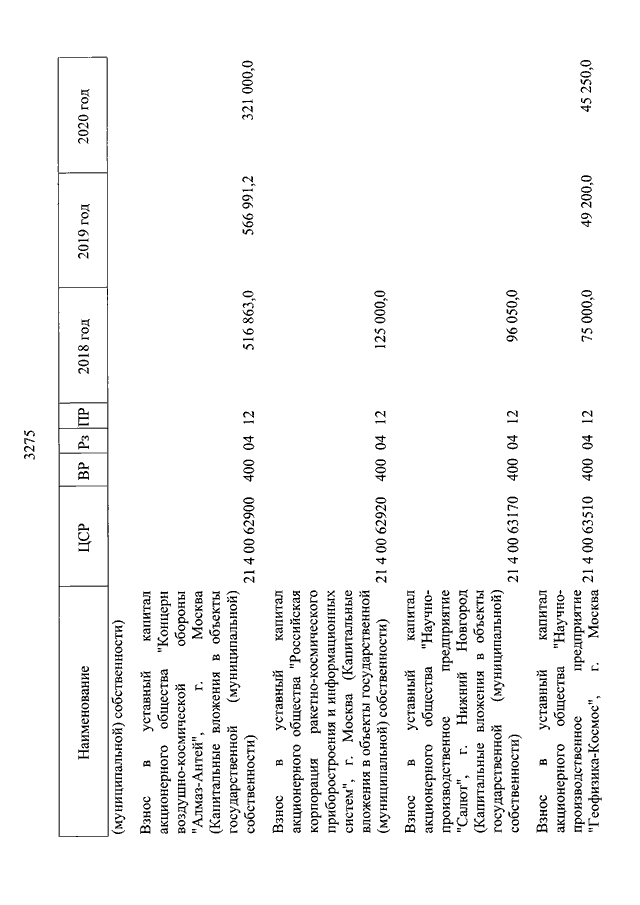 3275

| Наименование | ЦСР | ВР | Рз | ПР | 2018 год | 2019 год | 2020 год |
|---|---|---|---|---|---|---|---|
| (муниципальной) собственности) | | | | | | | |
| Взнос в уставный капитал акционерного общества "Концерн воздушно-космической обороны "Алмаз-Антей", г. Москва (Капитальные вложения в объекты государственной (муниципальной) собственности) | 21 4 00 62900 | 400 | 04 | 12 | 516 863,0 | 566 991,2 | 321 000,0 |
| Взнос в уставный капитал акционерного общества "Российская корпорация ракетно-космического приборостроения и информационных систем", г. Москва (Капитальные вложения в объекты государственной (муниципальной) собственности) | 21 4 00 62920 | 400 | 04 | 12 | 125 000,0 | | |
| Взнос в уставный капитал акционерного общества "Научно-производственное предприятие "Салют", г. Нижний Новгород (Капитальные вложения в объекты государственной (муниципальной) собственности) | 21 4 00 63170 | 400 | 04 | 12 | 96 050,0 | | |
| Взнос в уставный капитал акционерного общества "Научно-производственное предприятие "Геофизика-Космос", г. Москва | 21 4 00 63510 | 400 | 04 | 12 | 75 000,0 | 49 200,0 | 45 250,0 |